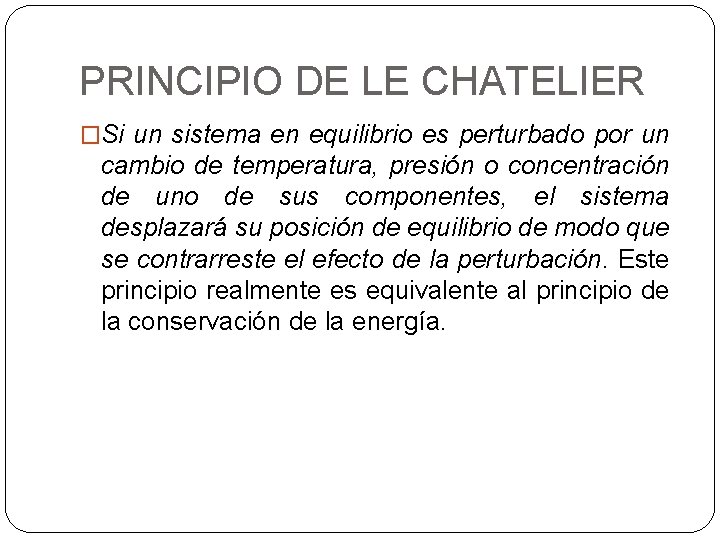 PRINCIPIO DE LE CHATELIER

Si un sistema en equilibrio es perturbado por un cambio de temperatura, presión o concentración de uno de sus componentes, el sistema desplazará su posición de equilibrio de modo que se contrarreste el efecto de la perturbación. Este principio realmente es equivalente al principio de la conservación de la energía.